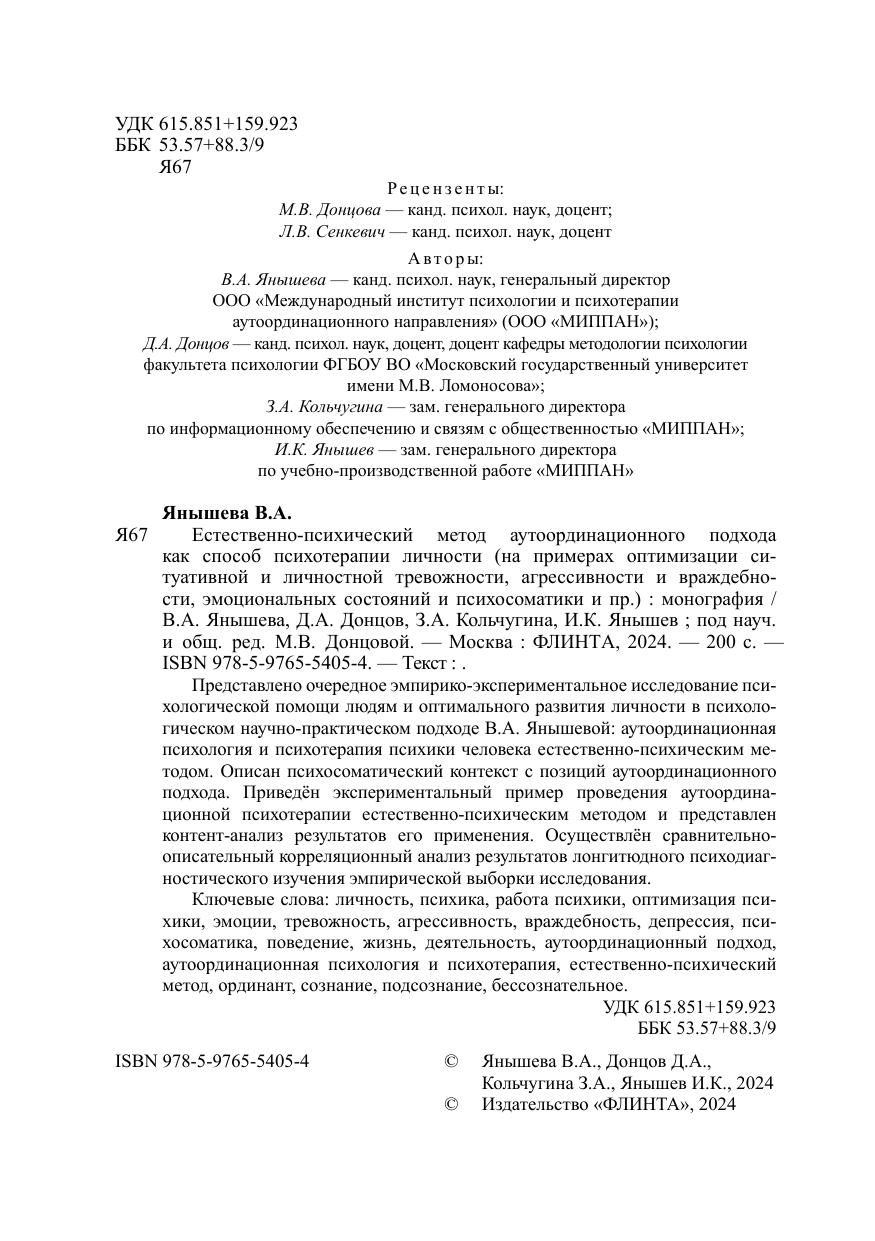 УДК 615.851+159.923
ББК 53.57+88.3/9
Я67

Рецензенты:
М.В. Донцова — канд. психол. наук, доцент;
Л.В. Сенкевич — канд. психол. наук, доцент

Авторы:
В.А. Янышева — канд. психол. наук, генеральный директор ООО «Международный институт психологии и психотерапии аутоординационного направления» (ООО «МИППАН»);
Д.А. Донцов — канд. психол. наук, доцент, доцент кафедры методологии психологии факультета психологии ФГБОУ ВО «Московский государственный университет имени М.В. Ломоносова»;
З.А. Кольчугина — зам. генерального директора по информационному обеспечению и связям с общественностью «МИППАН»;
И.К. Янышев — зам. генерального директора по учебно-производственной работе «МИППАН»

Янышева В.А.
Я67 Естественно-психический метод аутоординационного подхода как способ психотерапии личности (на примерах оптимизации ситуативной и личностной тревожности, агрессивности и враждебности, эмоциональных состояний и психосоматики и пр.) : монография / В.А. Янышева, Д.А. Донцов, З.А. Кольчугина, И.К. Янышев ; под науч. и общ. ред. М.В. Донцовой. — Москва : ФЛИНТА, 2024. — 200 с. — ISBN 978-5-9765-5405-4. — Текст : .

Представлено очередное эмпирико-экспериментальное исследование психологической помощи людям и оптимального развития личности в психологическом научно-практическом подходе В.А. Янышевой: аутоординационная психология и психотерапия психики человека естественно-психическим методом. Описан психосоматический контекст с позиций аутоординационного подхода. Приведён экспериментальный пример проведения аутоординационной психотерапии естественно-психическим методом и представлен контент-анализ результатов его применения. Осуществлён сравнительно-описательный корреляционный анализ результатов лонгитюдного психодиагностического изучения эмпирической выборки исследования.

Ключевые слова: личность, психика, работа психики, оптимизация психики, эмоции, тревожность, агрессивность, враждебность, депрессия, психосоматика, поведение, жизнь, деятельность, аутоординационный подход, аутоординационная психология и психотерапия, естественно-психический метод, ординант, сознание, подсознание, бессознательное.

УДК 615.851+159.923
ББК 53.57+88.3/9

ISBN 978-5-9765-5405-4

© Янышева В.А., Донцов Д.А., Кольчугина З.А., Янышев И.К., 2024
© Издательство «ФЛИНТА», 2024